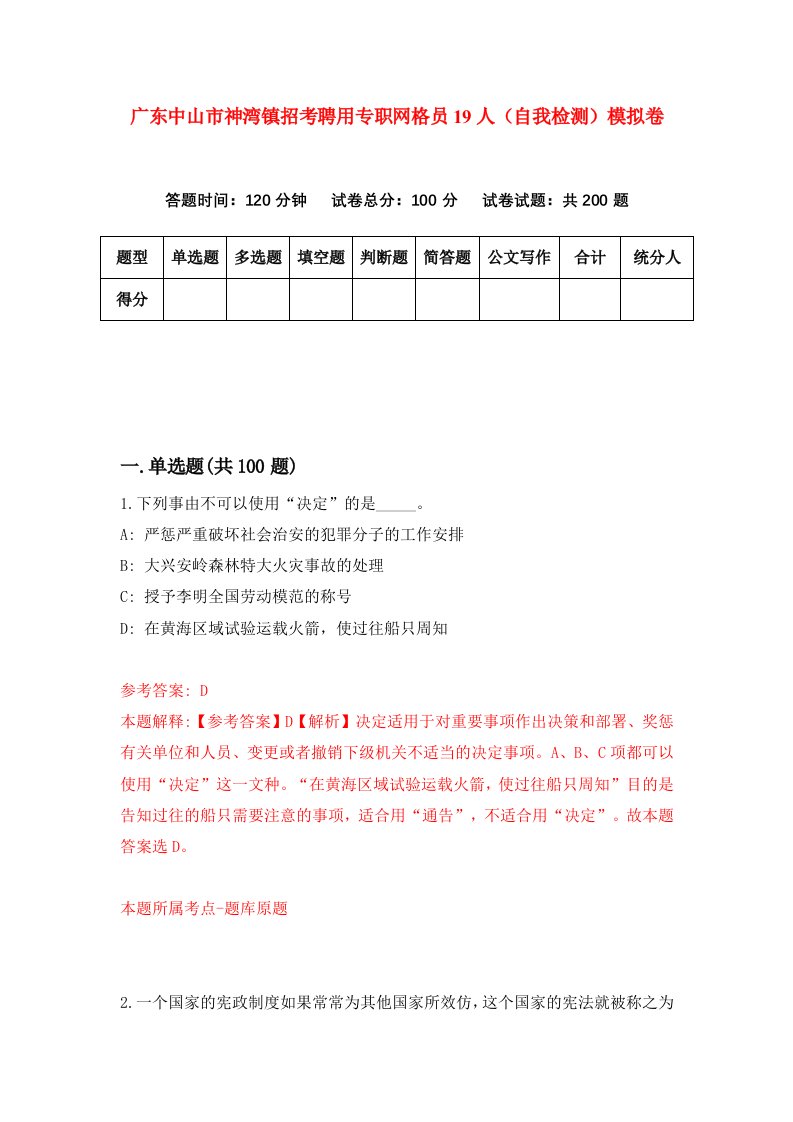 广东中山市神湾镇招考聘用专职网格员19人（自我检测）模拟卷

答题时间：120分钟　试卷总分：100分　试卷试题：共200题

| 题型 | 单选题 | 多选题 | 填空题 | 判断题 | 简答题 | 公文写作 | 合计 | 统分人 |
|---|---|---|---|---|---|---|---|---|
| 得分 | | | | | | | | |

一.单选题(共100题)

1.下列事由不可以使用“决定”的是_____。

A: 严惩严重破坏社会治安的犯罪分子的工作安排

B: 大兴安岭森林特大火灾事故的处理

C: 授予李明全国劳动模范的称号

D: 在黄海区域试验运载火箭，使过往船只周知

参考答案: D

本题解释:【参考答案】D【解析】决定适用于对重要事项作出决策和部署、奖惩有关单位和人员、变更或者撤销下级机关不适当的决定事项。A、B、C项都可以使用“决定”这一文种。“在黄海区域试验运载火箭，使过往船只周知”目的是告知过往的船只需要注意的事项，适合用“通告”，不适合用“决定”。故本题答案选D。

本题所属考点-题库原题

2.一个国家的宪政制度如果常常为其他国家所效仿，这个国家的宪法就被称之为